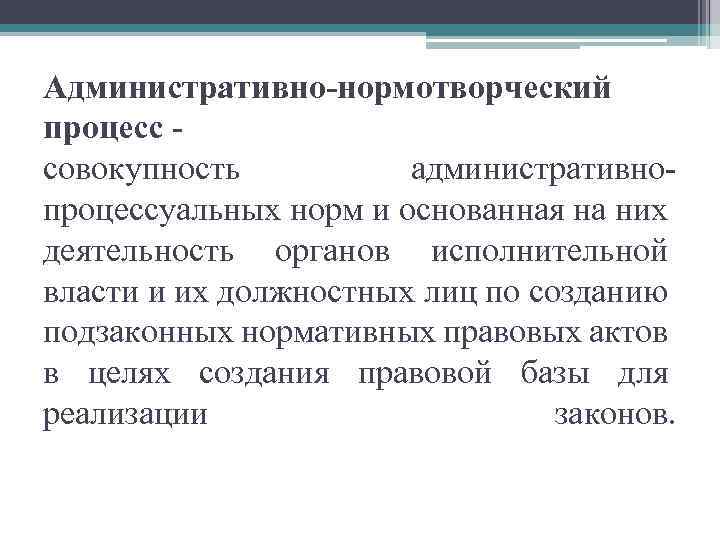 Административно-нормотворческий процесс -
совокупность административно-процессуальных норм и основанная на них деятельность органов исполнительной власти и их должностных лиц по созданию подзаконных нормативных правовых актов в целях создания правовой базы для реализации законов.